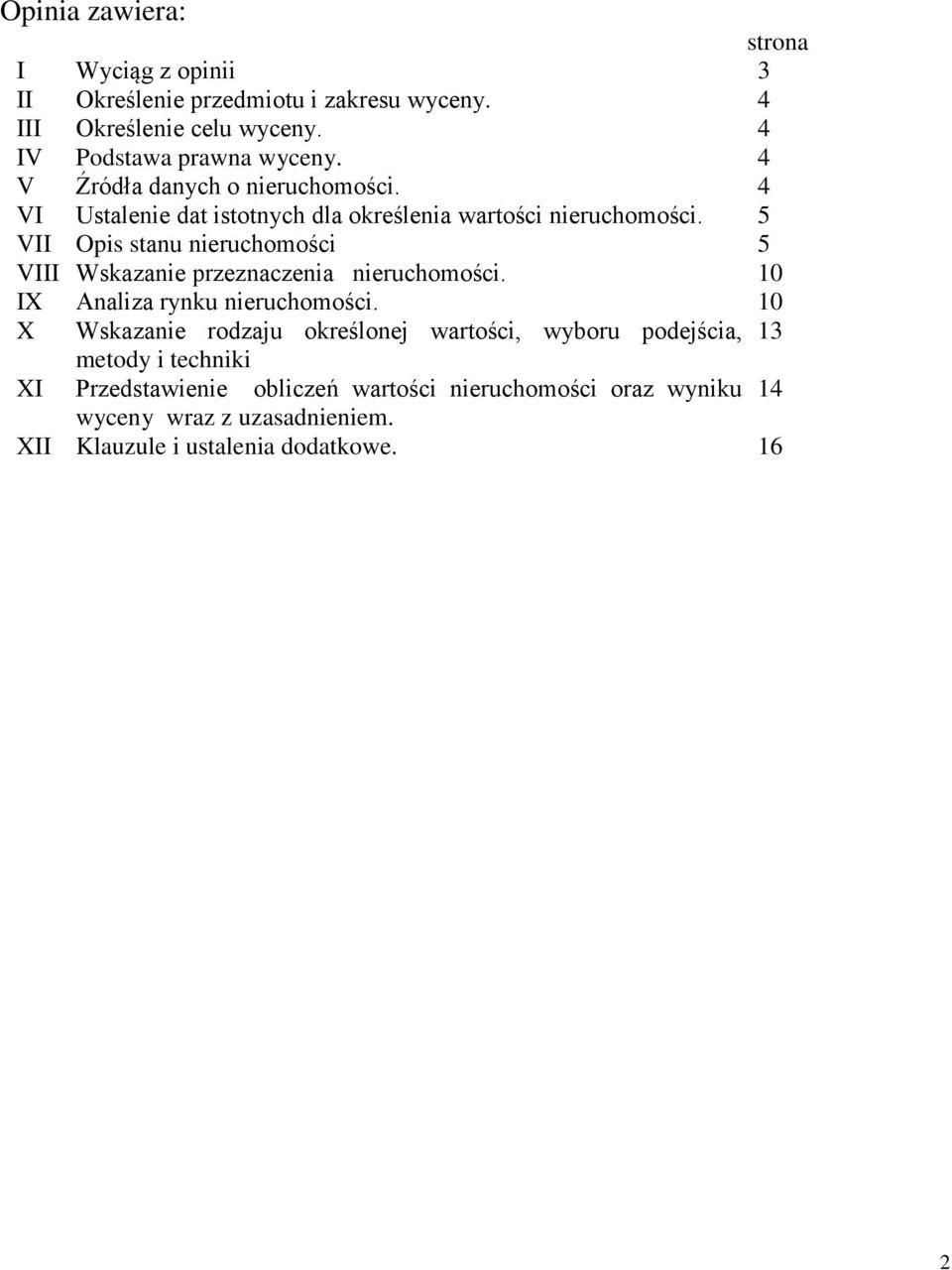 Opinia zawiera:

| | | strona |
|---|---|---|
| I | Wyciąg z opinii | 3 |
| II | Określenie przedmiotu i zakresu wyceny. | 4 |
| III | Określenie celu wyceny. | 4 |
| IV | Podstawa prawna wyceny. | 4 |
| V | Źródła danych o nieruchomości. | 4 |
| VI | Ustalenie dat istotnych dla określenia wartości nieruchomości. | 5 |
| VII | Opis stanu nieruchomości | 5 |
| VIII | Wskazanie przeznaczenia nieruchomości. | 10 |
| IX | Analiza rynku nieruchomości. | 10 |
| X | Wskazanie rodzaju określonej wartości, wyboru podejścia, metody i techniki | 13 |
| XI | Przedstawienie obliczeń wartości nieruchomości oraz wyniku wyceny wraz z uzasadnieniem. | 14 |
| XII | Klauzule i ustalenia dodatkowe. | 16 |

2